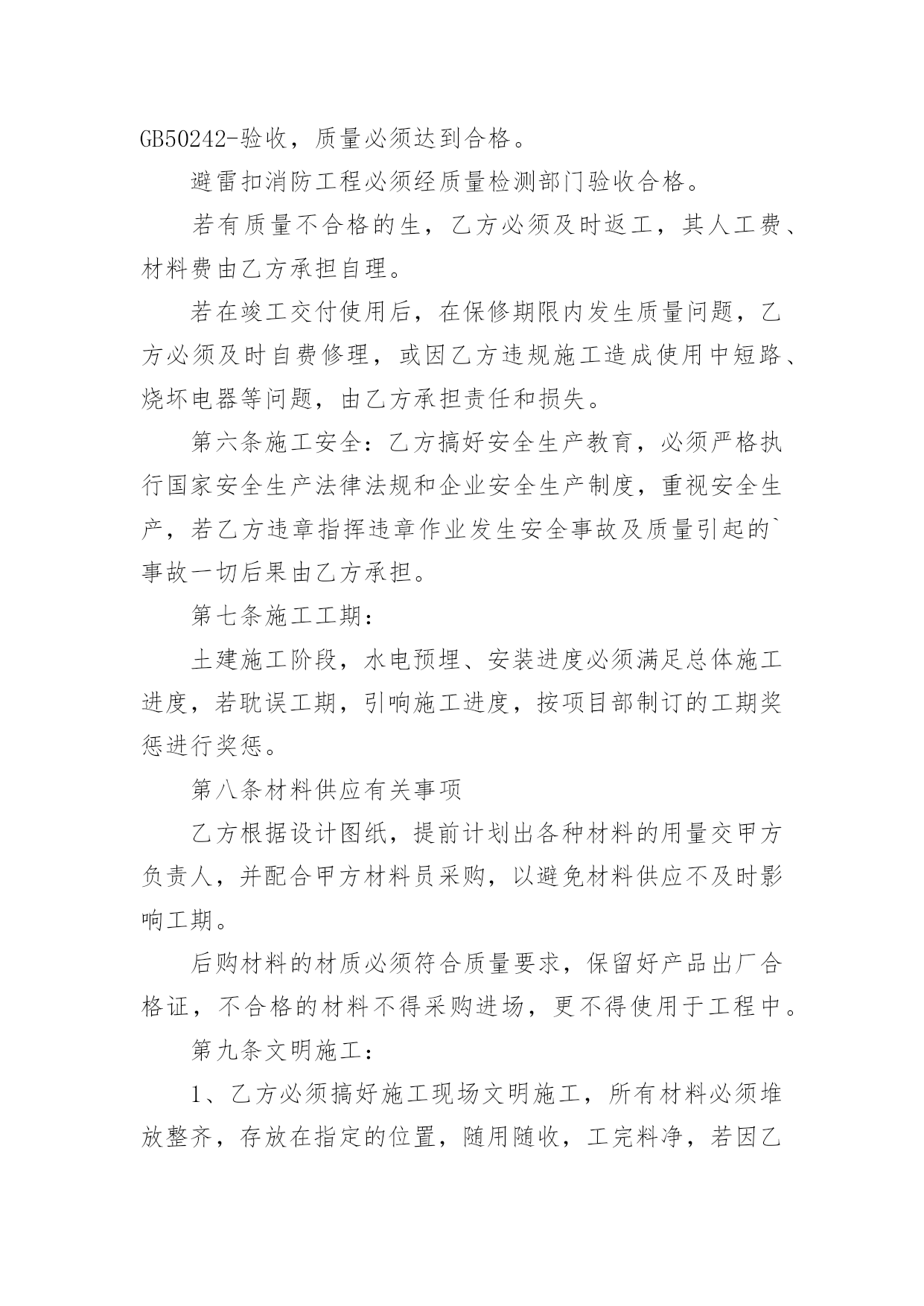 GB50242-验收，质量必须达到合格。

避雷扣消防工程必须经质量检测部门验收合格。

若有质量不合格的生，乙方必须及时返工，其人工费、材料费由乙方承担自理。

若在竣工交付使用后，在保修期限内发生质量问题，乙方必须及时自费修理，或因乙方违规施工造成使用中短路、烧坏电器等问题，由乙方承担责任和损失。

第六条施工安全：乙方搞好安全生产教育，必须严格执行国家安全生产法律法规和企业安全生产制度，重视安全生产，若乙方违章指挥违章作业发生安全事故及质量引起的`事故一切后果由乙方承担。

第七条施工工期：

土建施工阶段，水电预埋、安装进度必须满足总体施工进度，若耽误工期，引响施工进度，按项目部制订的工期奖惩进行奖惩。

第八条材料供应有关事项

乙方根据设计图纸，提前计划出各种材料的用量交甲方负责人，并配合甲方材料员采购，以避免材料供应不及时影响工期。

后购材料的材质必须符合质量要求，保留好产品出厂合格证，不合格的材料不得采购进场，更不得使用于工程中。

第九条文明施工：

1、乙方必须搞好施工现场文明施工，所有材料必须堆放整齐，存放在指定的位置，随用随收，工完料净，若因乙